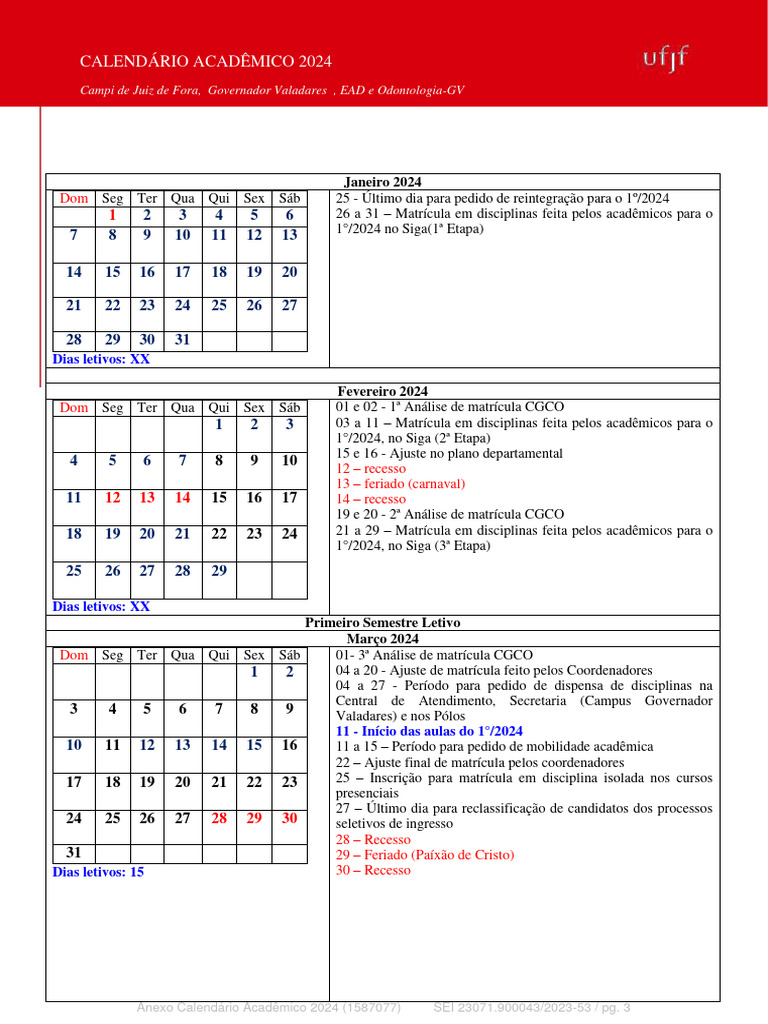 CALENDÁRIO ACADÊMICO 2024

ufjf

Campi de Juiz de Fora, Governador Valadares , EAD e Odontologia-GV

Janeiro 2024

| Dom | Seg | Ter | Qua | Qui | Sex | Sáb |
|---|---|---|---|---|---|---|
| | 1 | 2 | 3 | 4 | 5 | 6 |
| 7 | 8 | 9 | 10 | 11 | 12 | 13 |
| 14 | 15 | 16 | 17 | 18 | 19 | 20 |
| 21 | 22 | 23 | 24 | 25 | 26 | 27 |
| 28 | 29 | 30 | 31 | | | |

Dias letivos: XX

25 - Último dia para pedido de reintegração para o 1º/2024
26 a 31 – Matrícula em disciplinas feita pelos acadêmicos para o 1°/2024 no Siga(1ª Etapa)

Fevereiro 2024

| Dom | Seg | Ter | Qua | Qui | Sex | Sáb |
|---|---|---|---|---|---|---|
| | | | | 1 | 2 | 3 |
| 4 | 5 | 6 | 7 | 8 | 9 | 10 |
| 11 | 12 | 13 | 14 | 15 | 16 | 17 |
| 18 | 19 | 20 | 21 | 22 | 23 | 24 |
| 25 | 26 | 27 | 28 | 29 | | |

Dias letivos: XX

01 e 02 - 1ª Análise de matrícula CGCO
03 a 11 – Matrícula em disciplinas feita pelos acadêmicos para o 1°/2024, no Siga (2ª Etapa)
15 e 16 - Ajuste no plano departamental
12 – recesso
13 – feriado (carnaval)
14 – recesso
19 e 20 - 2ª Análise de matrícula CGCO
21 a 29 – Matrícula em disciplinas feita pelos acadêmicos para o 1°/2024, no Siga (3ª Etapa)

Primeiro Semestre Letivo

Março 2024

| Dom | Seg | Ter | Qua | Qui | Sex | Sáb |
|---|---|---|---|---|---|---|
| | | | | | 1 | 2 |
| 3 | 4 | 5 | 6 | 7 | 8 | 9 |
| 10 | 11 | 12 | 13 | 14 | 15 | 16 |
| 17 | 18 | 19 | 20 | 21 | 22 | 23 |
| 24 | 25 | 26 | 27 | 28 | 29 | 30 |
| 31 | | | | | | |

Dias letivos: 15

01- 3ª Análise de matrícula CGCO
04 a 20 - Ajuste de matrícula feito pelos Coordenadores
04 a 27 - Período para pedido de dispensa de disciplinas na Central de Atendimento, Secretaria (Campus Governador Valadares) e nos Pólos
11 - Início das aulas do 1°/2024
11 a 15 – Período para pedido de mobilidade acadêmica
22 – Ajuste final de matrícula pelos coordenadores
25 – Inscrição para matrícula em disciplina isolada nos cursos presenciais
27 – Último dia para reclassificação de candidatos dos processos seletivos de ingresso
28 – Recesso
29 – Feriado (Paixão de Cristo)
30 – Recesso

Anexo Calendário Acadêmico 2024 (1587077) SEI 23071.900043/2023-53 / pg. 3